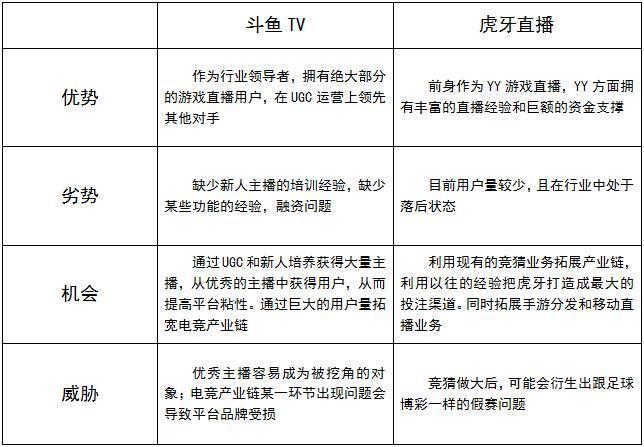 | | 斗鱼 TV | 虎牙直播 |
|---|---|---|
| 优势 | 作为行业领导者，拥有绝大部分的游戏直播用户，在 UGC 运营上领先其他对手 | 前身作为 YY 游戏直播，YY 方面拥有丰富的直播经验和巨额的资金支撑 |
| 劣势 | 缺少新人主播的培训经验，缺少某些功能的经验，融资问题 | 目前用户量较少，且在行业中处于落后状态 |
| 机会 | 通过 UGC 和新人培养获得大量主播，从优秀的主播中获得用户，从而提高平台粘性。通过巨大的用户量拓宽电竞产业链 | 利用现有的竞猜业务拓展产业链，利用以往的经验把虎牙打造成最大的投注渠道。同时拓展手游分发和移动直播业务 |
| 威胁 | 优秀主播容易成为被挖角的对象；电竞产业链某一环节出现问题会导致平台品牌受损 | 竞猜做大后，可能会衍生出跟足球博彩一样的假赛问题 |